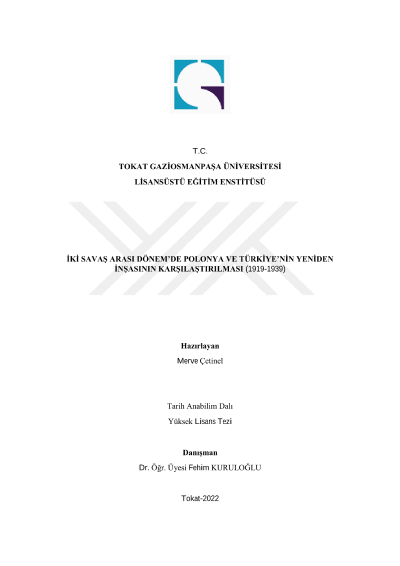 T.C.

TOKAT GAZİOSMANPAŞA ÜNİVERSİTESİ

LİSANSÜSTÜ EĞİTİM ENSTİTÜSÜ

İKİ SAVAŞ ARASI DÖNEM'DE POLONYA VE TÜRKİYE'NİN YENİDEN İNŞASININ KARŞILAŞTIRILMASI (1919-1939)

Hazırlayan

Merve Çetinel

Tarih Anabilim Dalı

Yüksek Lisans Tezi

Danışman

Dr. Öğr. Üyesi Fehim KURULOĞLU

Tokat-2022